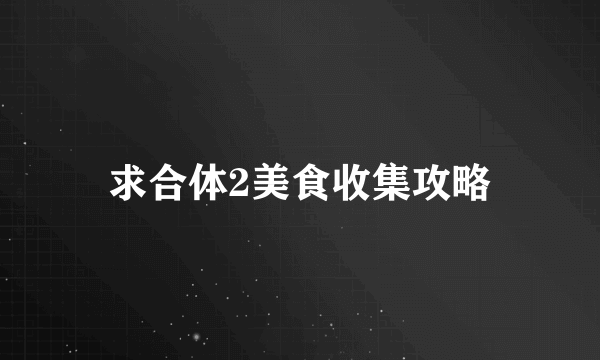 求合体2美食收集攻略